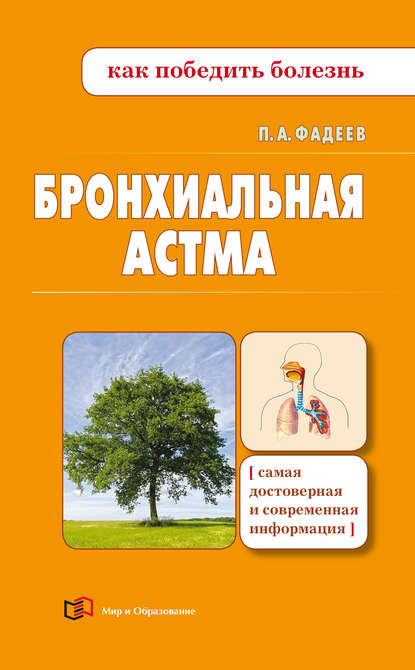 как победить болезнь

П. А. ФАДЕЕВ

БРОНХИАЛЬНАЯ АСТМА

[ самая достоверная и современная информация ]

Мир и Образование